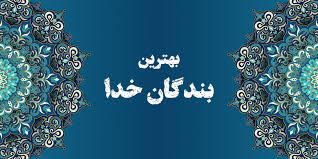 بهترین
بندگان خدا